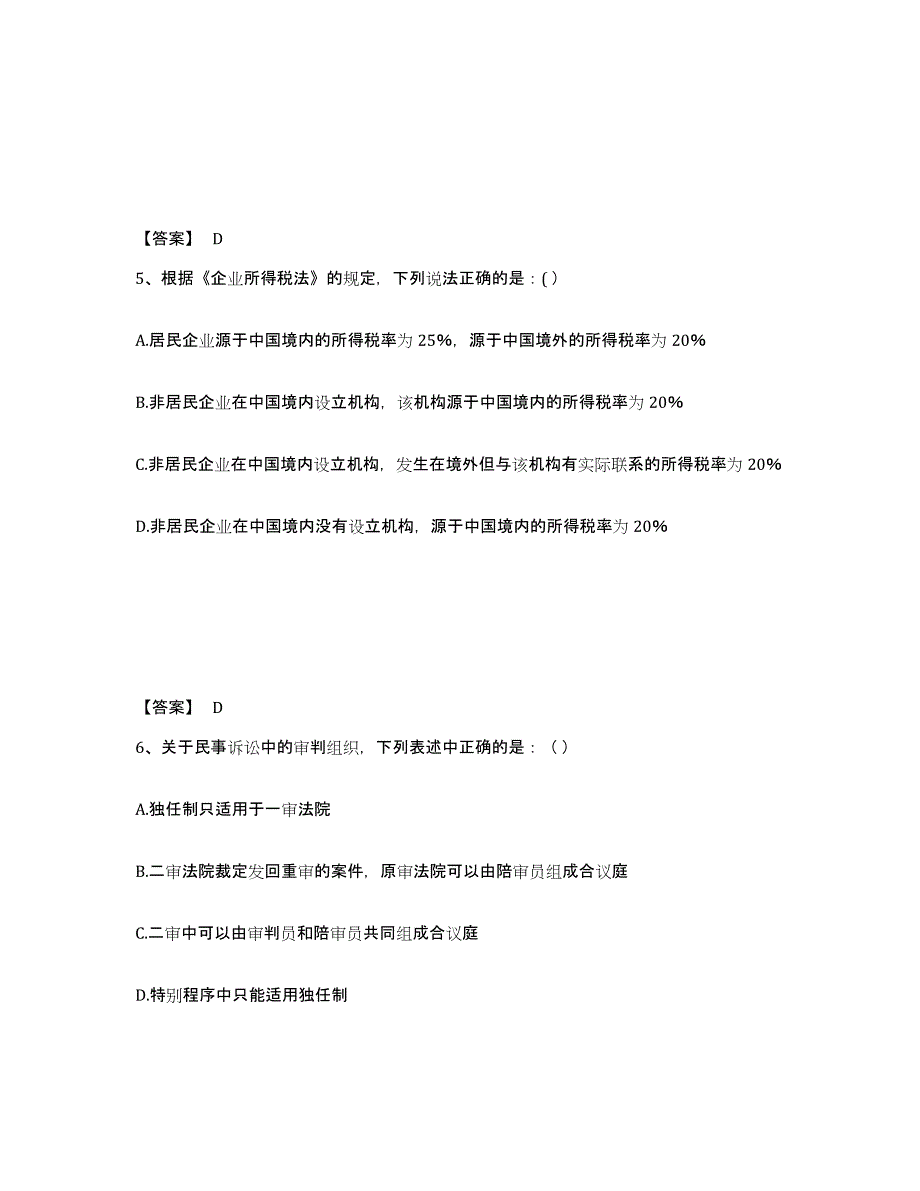 【答案】 D

5、根据《企业所得税法》的规定，下列说法正确的是：( )

A.居民企业源于中国境内的所得税率为 25%，源于中国境外的所得税率为 20%

B.非居民企业在中国境内设立机构，该机构源于中国境内的所得税率为 20%

C.非居民企业在中国境内设立机构，发生在境外但与该机构有实际联系的所得税率为 20%

D.非居民企业在中国境内没有设立机构，源于中国境内的所得税率为 20%

【答案】 D

6、关于民事诉讼中的审判组织，下列表述中正确的是：（ ）

A.独任制只适用于一审法院

B.二审法院裁定发回重审的案件，原审法院可以由陪审员组成合议庭

C.二审中可以由审判员和陪审员共同组成合议庭

D.特别程序中只能适用独任制